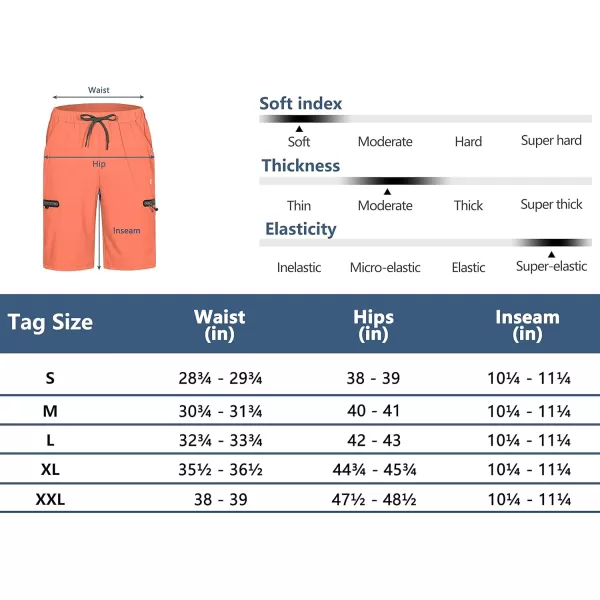 Waist

Hip

Inseam

Soft index

Soft Moderate Hard Super hard

Thickness

Thin Moderate Thick Super thick

Elasticity

Inelastic Micro-elastic Elastic Super-elastic

| Tag Size | Waist (in) | Hips (in) | Inseam (in) |
|---|---|---|---|
| S | 28¾ - 29¾ | 38 - 39 | 10¼ - 11¼ |
| M | 30¾ - 31¾ | 40 - 41 | 10¼ - 11¼ |
| L | 32¾ - 33¾ | 42 - 43 | 10¼ - 11¼ |
| XL | 35½ - 36½ | 44¾ - 45¾ | 10¼ - 11¼ |
| XXL | 38 - 39 | 47½ - 48½ | 10¼ - 11¼ |